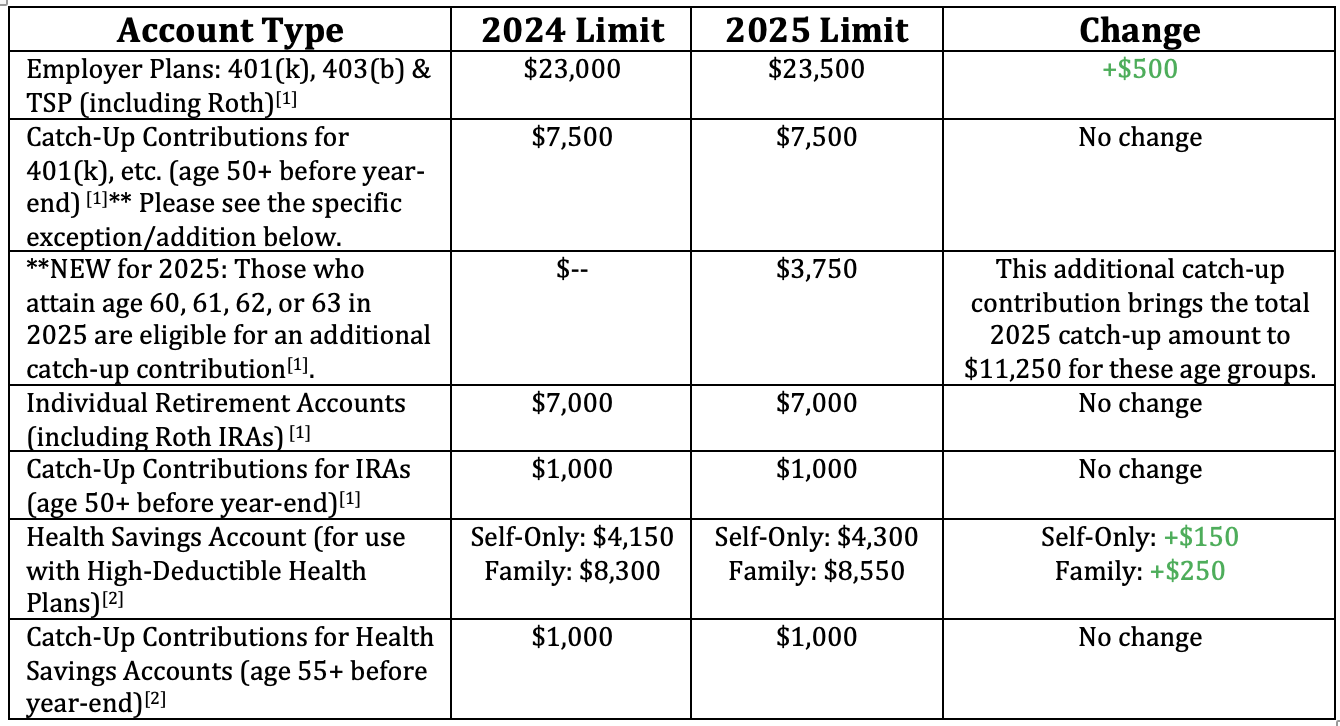 | Account Type | 2024 Limit | 2025 Limit | Change |
|---|---|---|---|
| Employer Plans: 401(k), 403(b) & TSP (including Roth)$^{[1]}$ | $23,000 | $23,500 | +$500 |
| Catch-Up Contributions for 401(k), etc. (age 50+ before year-end) $^{[1]}$** Please see the specific exception/addition below. | $7,500 | $7,500 | No change |
| **NEW for 2025: Those who attain age 60, 61, 62, or 63 in 2025 are eligible for an additional catch-up contribution$^{[1]}$. | $-- | $3,750 | This additional catch-up contribution brings the total 2025 catch-up amount to $11,250 for these age groups. |
| Individual Retirement Accounts (including Roth IRAs) $^{[1]}$ | $7,000 | $7,000 | No change |
| Catch-Up Contributions for IRAs (age 50+ before year-end)$^{[1]}$ | $1,000 | $1,000 | No change |
| Health Savings Account (for use with High-Deductible Health Plans)$^{[2]}$ | Self-Only: $4,150 Family: $8,300 | Self-Only: $4,300 Family: $8,550 | Self-Only: +$150 Family: +$250 |
| Catch-Up Contributions for Health Savings Accounts (age 55+ before year-end)$^{[2]}$ | $1,000 | $1,000 | No change |